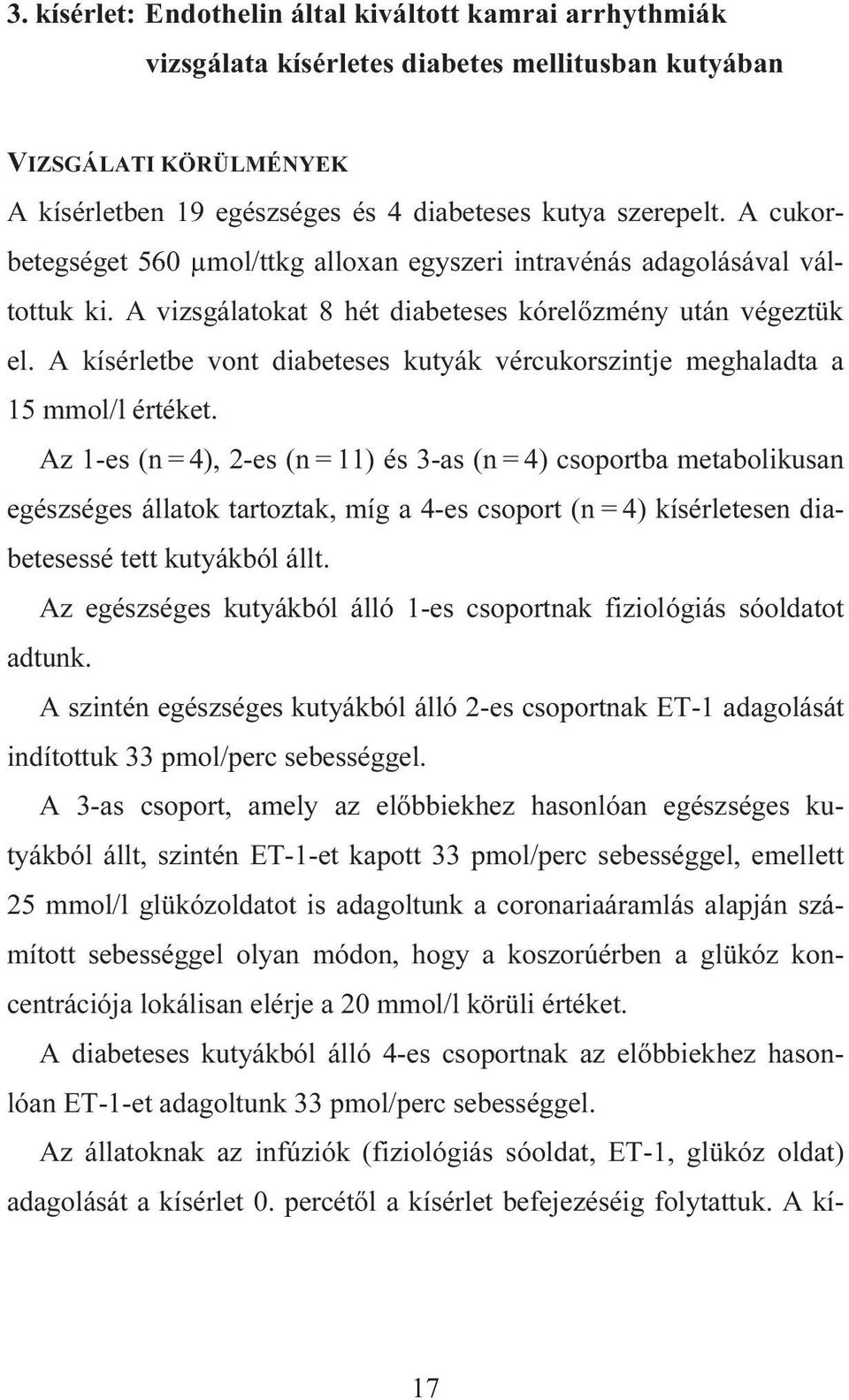 3. kísérlet: Endothelin által kiváltott kamrai arrhythmiák vizsgálata kísérletes diabetes mellitusban kutyában

VIZSGÁLATI KÖRÜLMÉNYEK

A kísérletben 19 egészséges és 4 diabeteses kutya szerepelt. A cukorbetegséget 560 μmol/ttkg alloxan egyszeri intravénás adagolásával váltottuk ki. A vizsgálatokat 8 hét diabeteses kórelőzmény után végeztük el. A kísérletbe vont diabeteses kutyák vércukorszintje meghaladta a 15 mmol/l értéket.

Az 1-es (n = 4), 2-es (n = 11) és 3-as (n = 4) csoportba metabolikusan egészséges állatok tartoztak, míg a 4-es csoport (n = 4) kísérletesen diabetesessé tett kutyákból állt.

Az egészséges kutyákból álló 1-es csoportnak fiziológiás sóoldatot adtunk.

A szintén egészséges kutyákból álló 2-es csoportnak ET-1 adagolását indítottuk 33 pmol/perc sebességgel.

A 3-as csoport, amely az előbbiekhez hasonlóan egészséges kutyákból állt, szintén ET-1-et kapott 33 pmol/perc sebességgel, emellett 25 mmol/l glükózoldatot is adagoltunk a coronariaáramlás alapján számított sebességgel olyan módon, hogy a koszorúérben a glükóz koncentrációja lokálisan elérje a 20 mmol/l körüli értéket.

A diabeteses kutyákból álló 4-es csoportnak az előbbiekhez hasonlóan ET-1-et adagoltunk 33 pmol/perc sebességgel.

Az állatoknak az infúziók (fiziológiás sóoldat, ET-1, glükóz oldat) adagolását a kísérlet 0. percétől a kísérlet befejezéséig folytattuk. A kí-

17